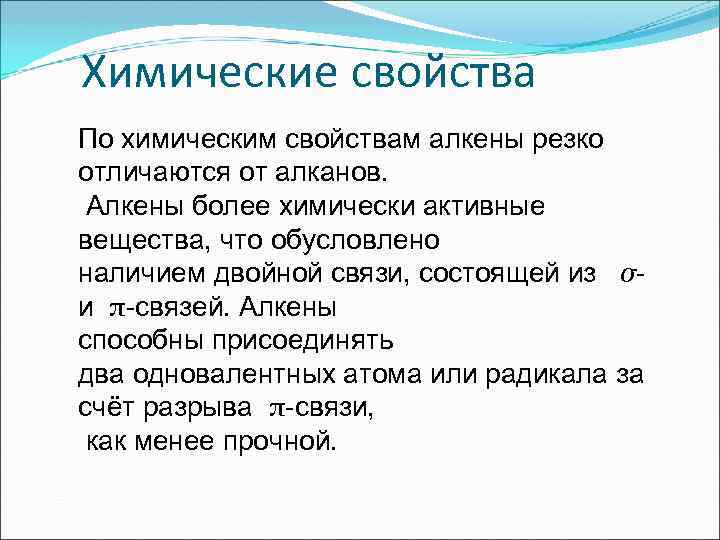 Химические свойства

По химическим свойствам алкены резко отличаются от алканов.

Алкены более химически активные вещества, что обусловлено наличием двойной связи, состоящей из $\sigma$- и $\pi$-связей. Алкены способны присоединять два одновалентных атома или радикала за счёт разрыва $\pi$-связи, как менее прочной.